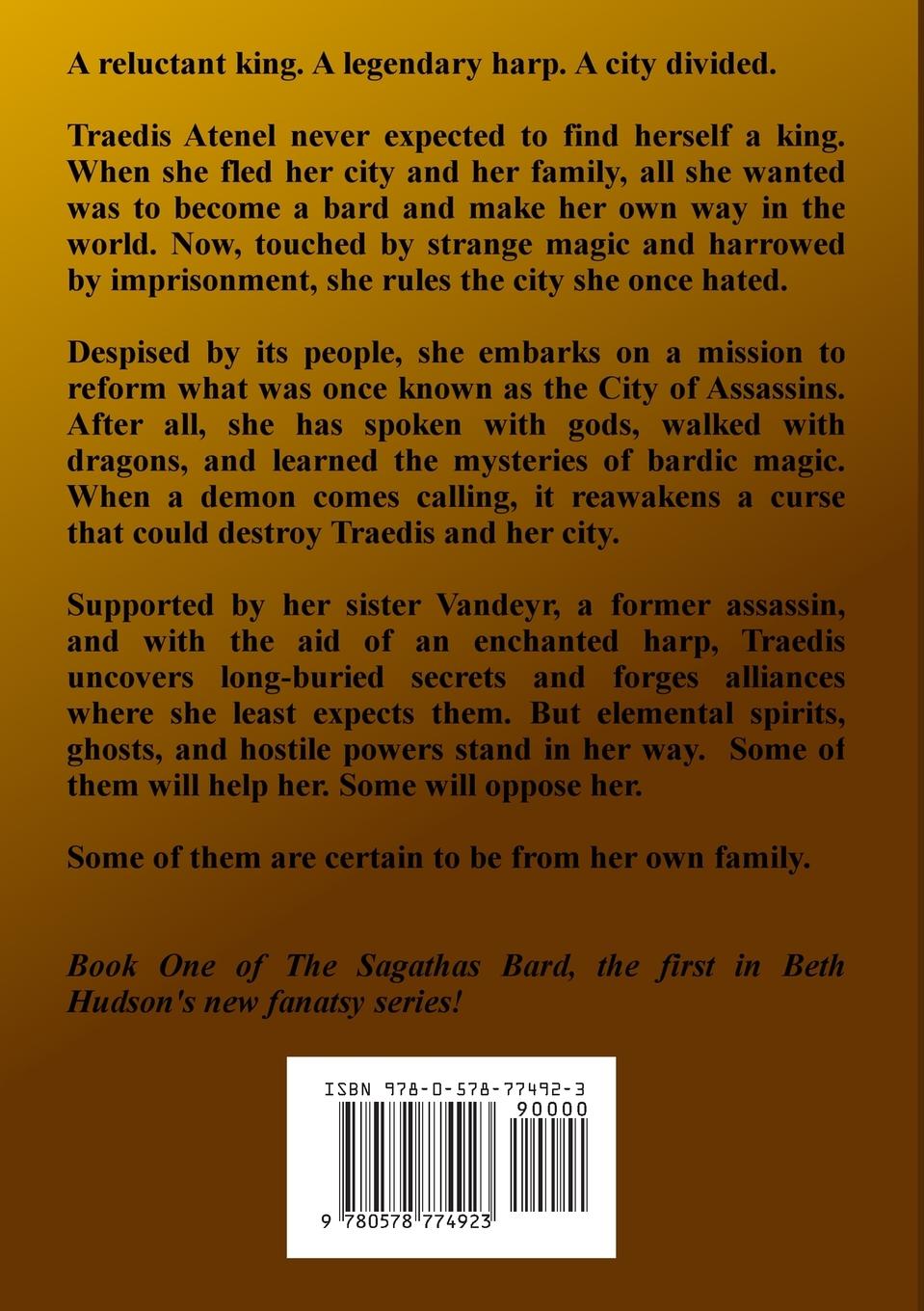 A reluctant king. A legendary harp. A city divided.

Traedis Atenel never expected to find herself a king. When she fled her city and her family, all she wanted was to become a bard and make her own way in the world. Now, touched by strange magic and harrowed by imprisonment, she rules the city she once hated.

Despised by its people, she embarks on a mission to reform what was once known as the City of Assassins. After all, she has spoken with gods, walked with dragons, and learned the mysteries of bardic magic. When a demon comes calling, it reawakens a curse that could destroy Traedis and her city.

Supported by her sister Vandeyr, a former assassin, and with the aid of an enchanted harp, Traedis uncovers long-buried secrets and forges alliances where she least expects them. But elemental spirits, ghosts, and hostile powers stand in her way. Some of them will help her. Some will oppose her.

Some of them are certain to be from her own family.

Book One of The Sagathas Bard, the first in Beth Hudson's new fanatsy series!

ISBN 978-0-578-77492-3

90000

9 780578 774923